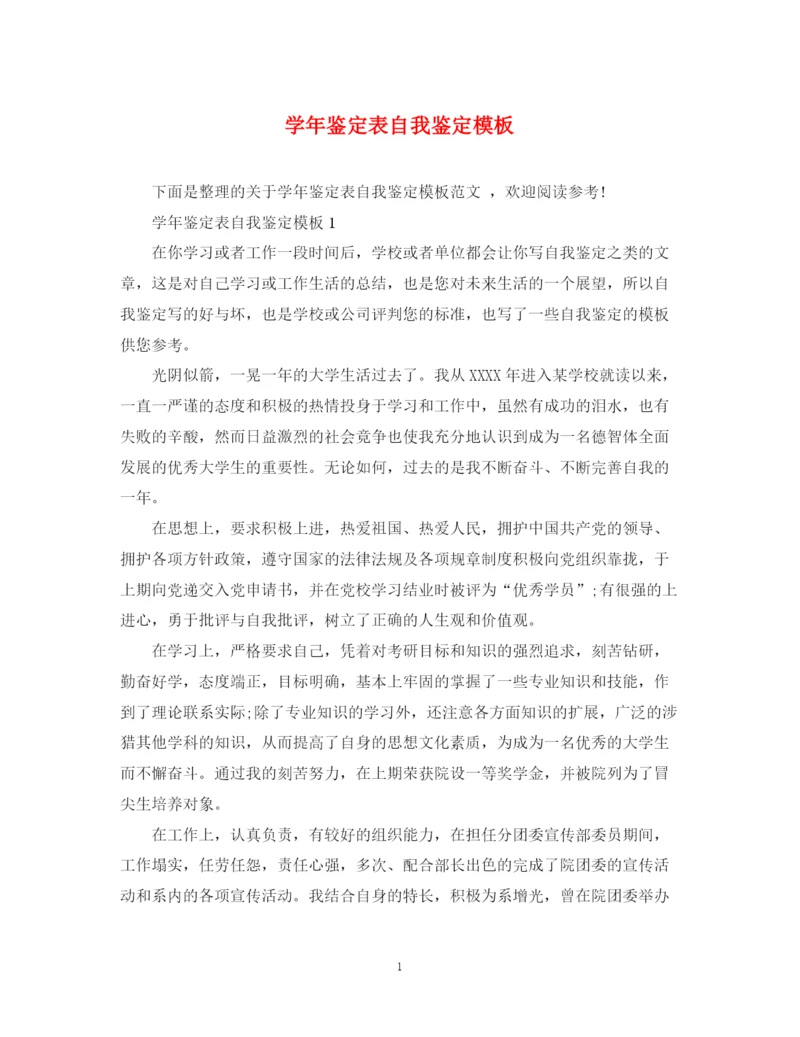 学年鉴定表自我鉴定模板

下面是整理的关于学年鉴定表自我鉴定模板范文 ，欢迎阅读参考!

学年鉴定表自我鉴定模板 1

在你学习或者工作一段时间后，学校或者单位都会让你写自我鉴定之类的文章，这是对自己学习或工作生活的总结，也是您对未来生活的一个展望，所以自我鉴定写的好与坏，也是学校或公司评判您的标准，也写了一些自我鉴定的模板供您参考。

光阴似箭，一晃一年的大学生活过去了。我从 XXXX 年进入某学校就读以来，一直一严谨的态度和积极的热情投身于学习和工作中，虽然有成功的泪水，也有失败的辛酸，然而日益激烈的社会竞争也使我充分地认识到成为一名德智体全面发展的优秀大学生的重要性。无论如何，过去的是我不断奋斗、不断完善自我的一年。

在思想上，要求积极上进，热爱祖国、热爱人民，拥护中国共产党的领导、拥护各项方针政策，遵守国家的法律法规及各项规章制度积极向党组织靠拢，于上期向党递交入党申请书，并在党校学习结业时被评为“优秀学员”;有很强的上进心，勇于批评与自我批评，树立了正确的人生观和价值观。

在学习上，严格要求自己，凭着对考研目标和知识的强烈追求，刻苦钻研，勤奋好学，态度端正，目标明确，基本上牢固的掌握了一些专业知识和技能，作到了理论联系实际;除了专业知识的学习外，还注意各方面知识的扩展，广泛的涉猎其他学科的知识，从而提高了自身的思想文化素质，为成为一名优秀的大学生而不懈奋斗。通过我的刻苦努力，在上期荣获院设一等奖学金，并被院列为了冒尖生培养对象。

在工作上，认真负责，有较好的组织能力，在担任分团委宣传部委员期间，工作塌实，任劳任怨，责任心强，多次、配合部长出色的完成了院团委的宣传活动和系内的各项宣传活动。我结合自身的特长，积极为系增光，曾在院团委举办

1